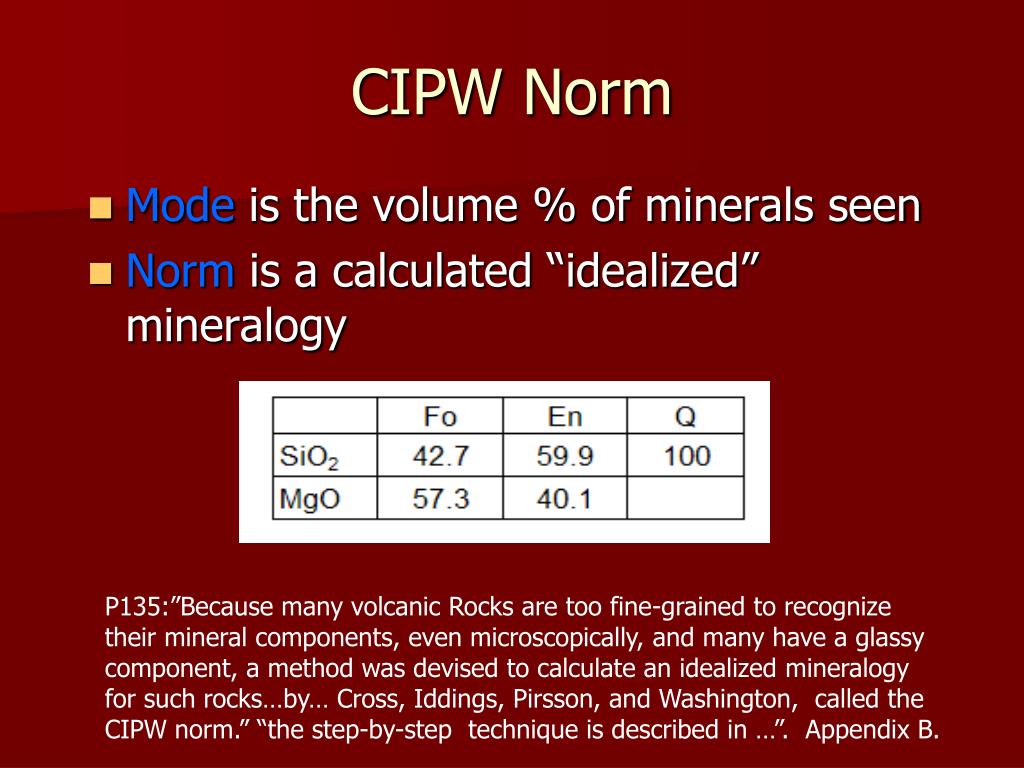 CIPW Norm

Mode is the volume % of minerals seen

Norm is a calculated “idealized” mineralogy

| | Fo | En | Q |
|---|---|---|---|
| $SiO_2$ | 42.7 | 59.9 | 100 |
| MgO | 57.3 | 40.1 | |

P135:”Because many volcanic Rocks are too fine-grained to recognize their mineral components, even microscopically, and many have a glassy component, a method was devised to calculate an idealized mineralogy for such rocks…by… Cross, Iddings, Pirsson, and Washington, called the CIPW norm.” “the step-by-step technique is described in …”. Appendix B.